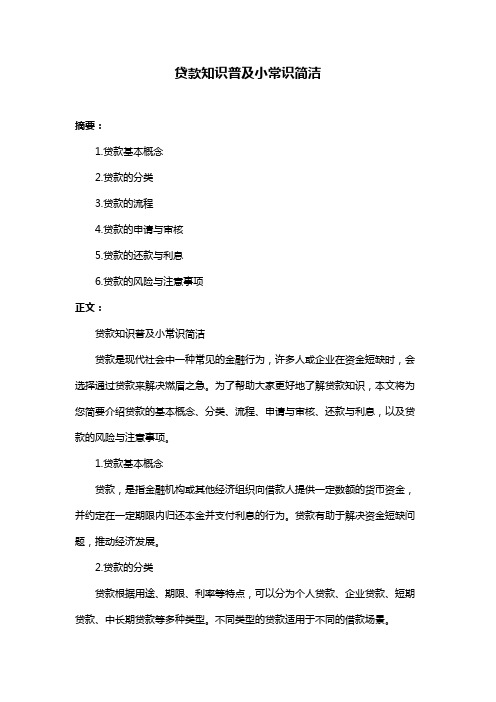 贷款知识普及小常识简洁

摘要：

1.贷款基本概念

2.贷款的分类

3.贷款的流程

4.贷款的申请与审核

5.贷款的还款与利息

6.贷款的风险与注意事项

正文：

贷款知识普及小常识简洁

贷款是现代社会中一种常见的金融行为，许多人或企业在资金短缺时，会选择通过贷款来解决燃眉之急。为了帮助大家更好地了解贷款知识，本文将为您简要介绍贷款的基本概念、分类、流程、申请与审核、还款与利息，以及贷款的风险与注意事项。

1.贷款基本概念

贷款，是指金融机构或其他经济组织向借款人提供一定数额的货币资金，并约定在一定期限内归还本金并支付利息的行为。贷款有助于解决资金短缺问题，推动经济发展。

2.贷款的分类

贷款根据用途、期限、利率等特点，可以分为个人贷款、企业贷款、短期贷款、中长期贷款等多种类型。不同类型的贷款适用于不同的借款场景。